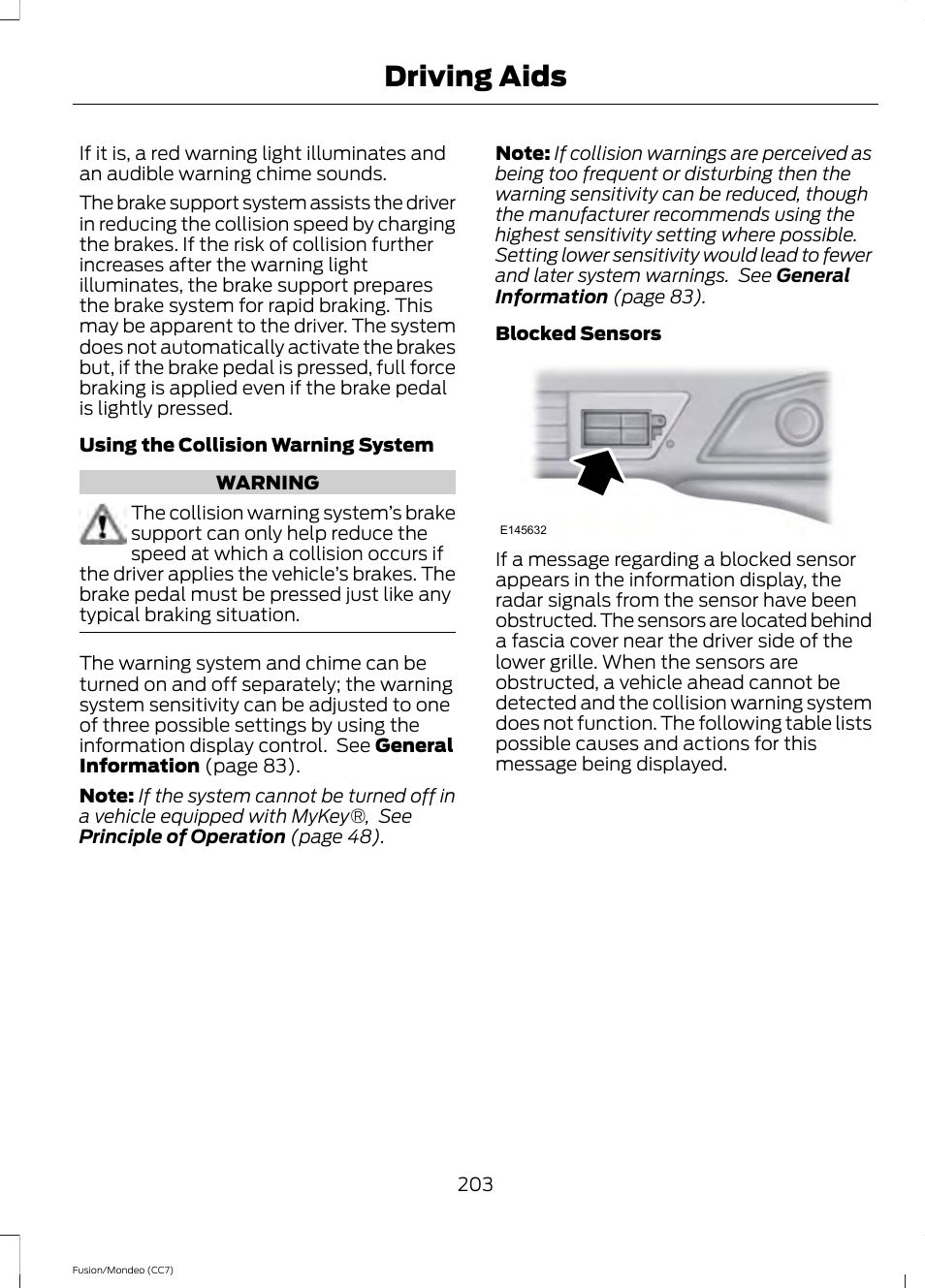 Driving Aids

If it is, a red warning light illuminates and an audible warning chime sounds.

The brake support system assists the driver in reducing the collision speed by charging the brakes. If the risk of collision further increases after the warning light illuminates, the brake support prepares the brake system for rapid braking. This may be apparent to the driver. The system does not automatically activate the brakes but, if the brake pedal is pressed, full force braking is applied even if the brake pedal is lightly pressed.

Using the Collision Warning System

WARNING

The collision warning system's brake support can only help reduce the speed at which a collision occurs if the driver applies the vehicle's brakes. The brake pedal must be pressed just like any typical braking situation.

The warning system and chime can be turned on and off separately; the warning system sensitivity can be adjusted to one of three possible settings by using the information display control. See General Information (page 83).

Note: If the system cannot be turned off in a vehicle equipped with MyKey®, See Principle of Operation (page 48).

Note: If collision warnings are perceived as being too frequent or disturbing then the warning sensitivity can be reduced, though the manufacturer recommends using the highest sensitivity setting where possible. Setting lower sensitivity would lead to fewer and later system warnings. See General Information (page 83).

Blocked Sensors

E145632

If a message regarding a blocked sensor appears in the information display, the radar signals from the sensor have been obstructed. The sensors are located behind a fascia cover near the driver side of the lower grille. When the sensors are obstructed, a vehicle ahead cannot be detected and the collision warning system does not function. The following table lists possible causes and actions for this message being displayed.

203

Fusion/Mondeo (CC7)